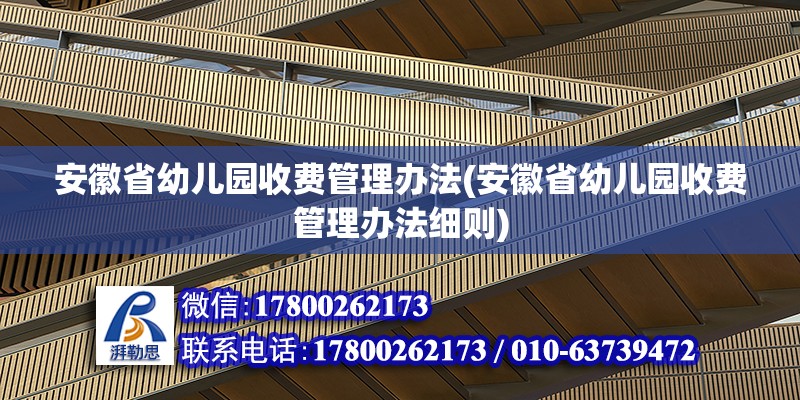 安徽省幼儿园收费管理办法(安徽省幼儿园收费管理办法细则)

湃勒思

微信:17800262173

联系电话:17800262173 / 010-63739472